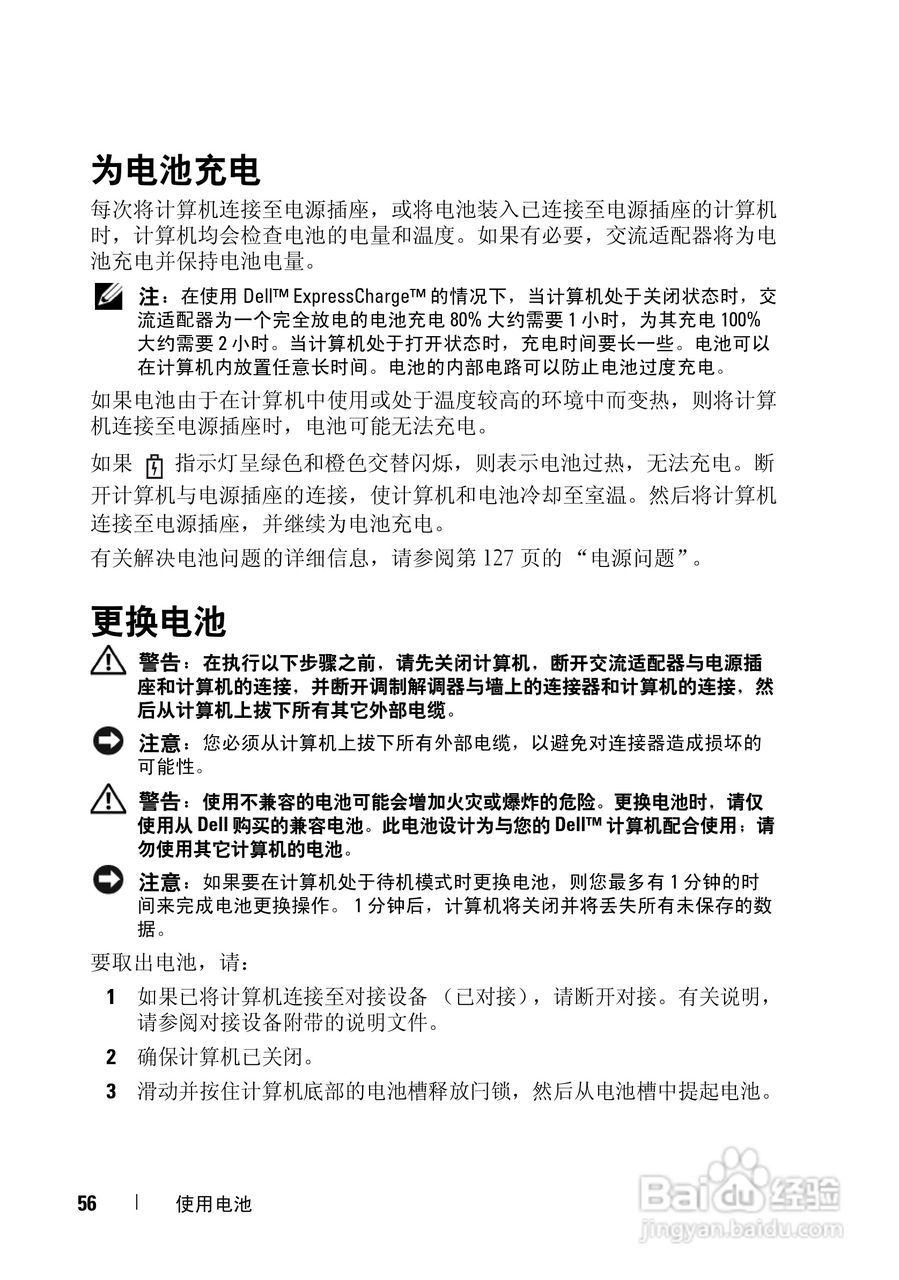 为电池充电

每次将计算机连接至电源插座，或将电池装入已连接至电源插座的计算机时，计算机均会检查电池的电量和温度。如果有必要，交流适配器将为电池充电并保持电池电量。

注：在使用 Dell™ ExpressCharge™ 的情况下，当计算机处于关闭状态时，交流适配器为一个完全放电的电池充电 80% 大约需要 1 小时，为其充电 100% 大约需要 2 小时。当计算机处于打开状态时，充电时间要长一些。电池可以在计算机内放置任意长时间。电池的内部电路可以防止电池过度充电。

如果电池由于在计算机中使用或处于温度较高的环境中而变热，则将计算机连接至电源插座时，电池可能无法充电。

如果 指示灯呈绿色和橙色交替闪烁，则表示电池过热，无法充电。断开计算机与电源插座的连接，使计算机和电池冷却至室温。然后将计算机连接至电源插座，并继续为电池充电。

有关解决电池问题的详细信息，请参阅第 127 页的 “电源问题”。

更换电池

警告：在执行以下步骤之前，请先关闭计算机，断开交流适配器与电源插座和计算机的连接，并断开调制解调器与墙上的连接器和计算机的连接，然后从计算机上拔下所有其它外部电缆。

注意：您必须从计算机上拔下所有外部电缆，以避免对连接器造成损坏的可能性。

警告：使用不兼容的电池可能会增加火灾或爆炸的危险。更换电池时，请仅使用从 Dell 购买的兼容电池。此电池设计为与您的 Dell™ 计算机配合使用；请勿使用其它计算机的电池。

注意：如果要在计算机处于待机模式时更换电池，则您最多有 1 分钟的时间来完成电池更换操作。 1 分钟后，计算机将关闭并将丢失所有未保存的数据。

要取出电池，请：

1 如果已将计算机连接至对接设备 （已对接），请断开对接。有关说明，请参阅对接设备附带的说明文件。

2 确保计算机已关闭。

3 滑动并按住计算机底部的电池槽释放闩锁，然后从电池槽中提起电池。

56 | 使用电池

Baidu 经验
jingyan.baidu.com